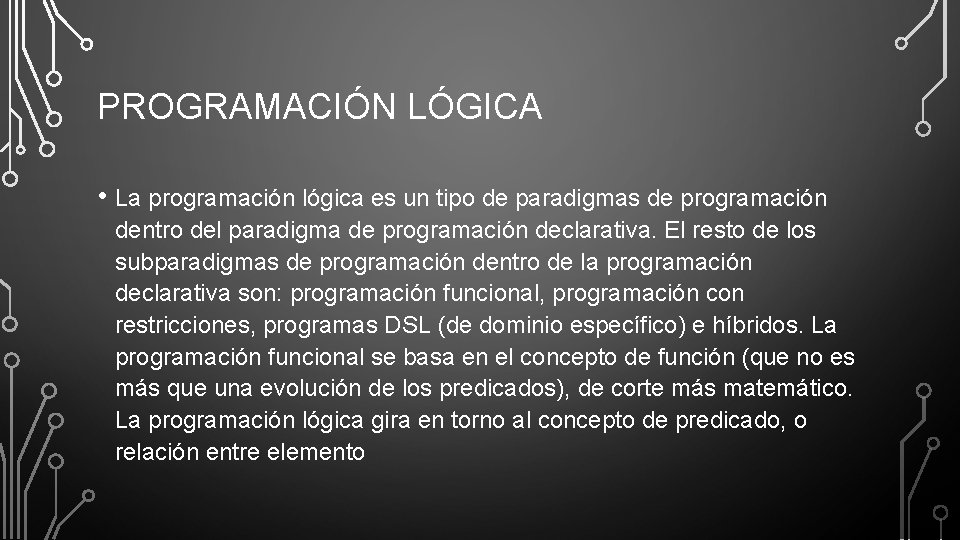 PROGRAMACIÓN LÓGICA

• La programación lógica es un tipo de paradigmas de programación dentro del paradigma de programación declarativa. El resto de los subparadigmas de programación dentro de la programación declarativa son: programación funcional, programación con restricciones, programas DSL (de dominio específico) e híbridos. La programación funcional se basa en el concepto de función (que no es más que una evolución de los predicados), de corte más matemático. La programación lógica gira en torno al concepto de predicado, o relación entre elemento